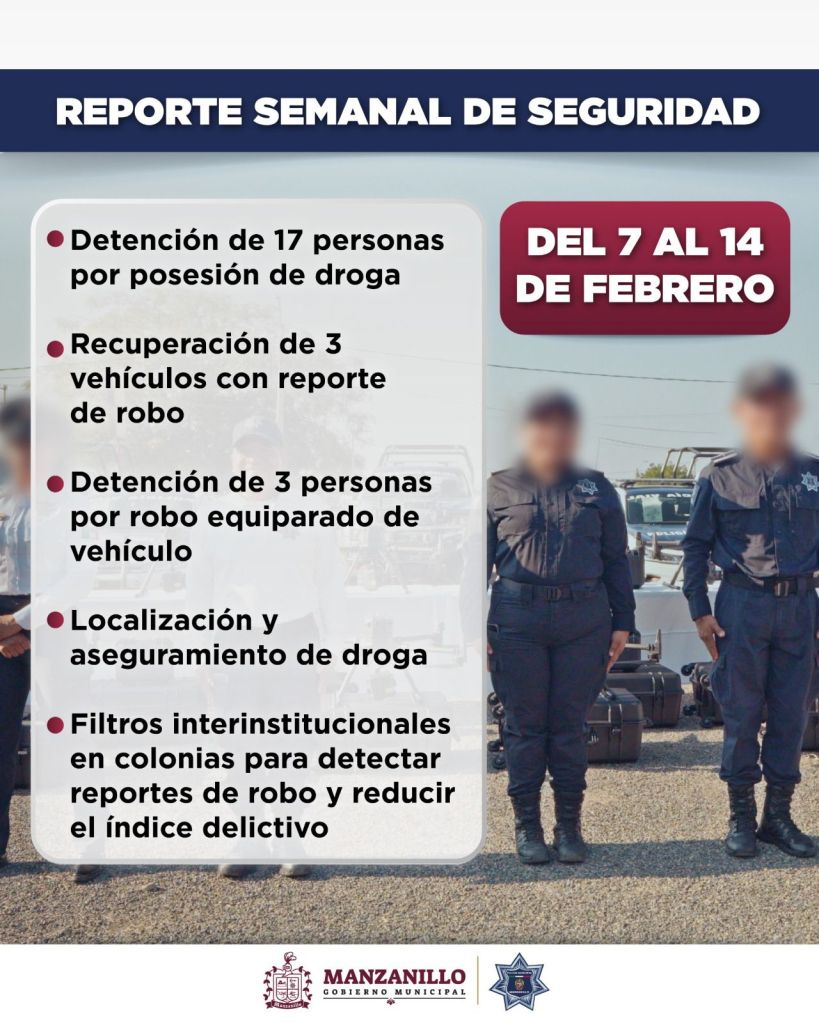 REPORTE SEMANAL DE SEGURIDAD

• Detención de 17 personas por posesión de droga

• Recuperación de 3 vehículos con reporte de robo

• Detención de 3 personas por robo equiparado de vehículo

• Localización y aseguramiento de droga

• Filtros interinstitucionales en colonias para detectar reportes de robo y reducir el índice delictivo

DEL 7 AL 14 DE FEBRERO

MANZANILLO
GOBIERNO MUNICIPAL